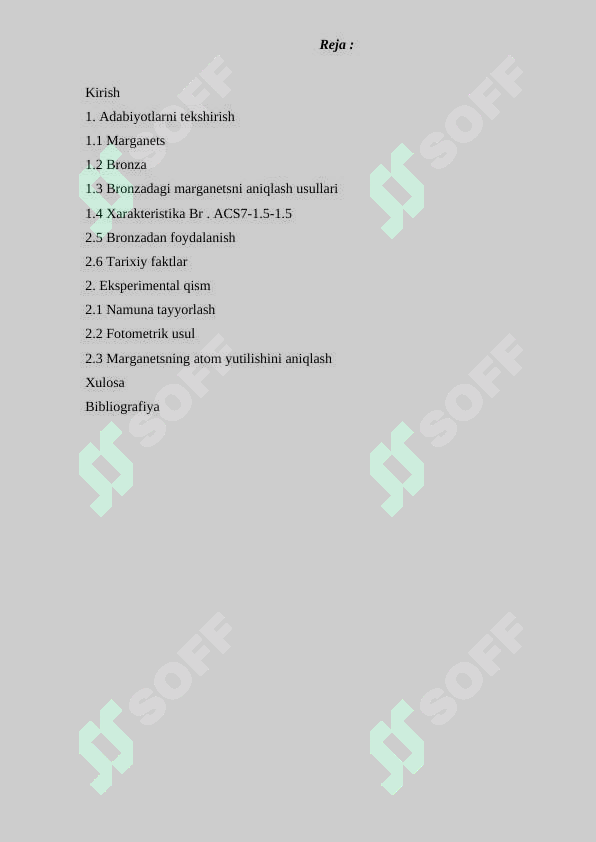 Reja :

Kirish
1. Adabiyotlarni tekshirish
1.1 Marganets
1.2 Bronza
1.3 Bronzadagi marganetsni aniqlash usullari
1.4 Xarakteristika Br . ACS7-1.5-1.5
2.5 Bronzadan foydalanish
2.6 Tarixiy faktlar
2. Eksperimental qism
2.1 Namuna tayyorlash
2.2 Fotometrik usul
2.3 Marganetsning atom yutilishini aniqlash
Xulosa
Bibliografiya

SOFF SOFF SOFF SOFF SOFF SOFF